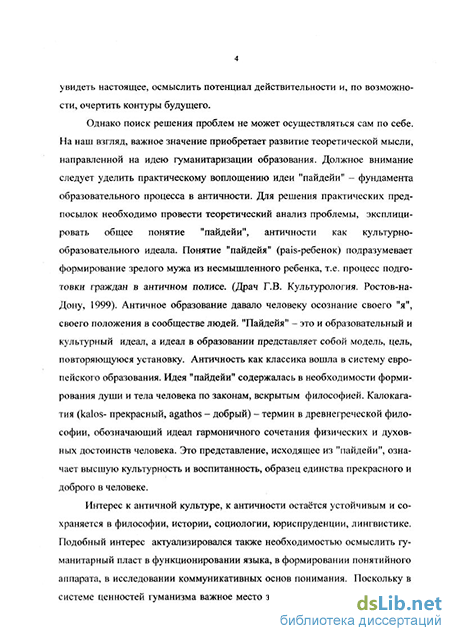 4

увидеть настоящее, осмыслить потенциал действительности и, по возможности, очертить контуры будущего.

Однако поиск решения проблем не может осуществляться сам по себе. На наш взгляд, важное значение приобретает развитие теоретической мысли, направленной на идею гуманитаризации образования. Должное внимание следует уделить практическому воплощению идеи "пайдейи" – фундамента образовательного процесса в античности. Для решения практических предпосылок необходимо провести теоретический анализ проблемы, эксплицировать общее понятие "пайдейи", античности как культурно-образовательного идеала. Понятие "пайдейя" (pais-ребенок) подразумевает формирование зрелого мужа из несмышленного ребенка, т.е. процесс подготовки граждан в античном полисе. (Драч Г.В. Культурология. Ростов-на-Дону, 1999). Античное образование давало человеку осознание своего "я", своего положения в сообществе людей. "Пайдейя" – это и образовательный и культурный идеал, а идеал в образовании представляет собой модель, цель, повторяющуюся установку. Античность как классика вошла в систему европейского образования. Идея "пайдейи" содержалась в необходимости формирования души и тела человека по законам, вскрытым философией. Калокагатия (kalos- прекрасный, agathos – добрый) – термин в древнегреческой философии, обозначающий идеал гармоничного сочетания физических и духовных достоинств человека. Это представление, исходящее из "пайдейи", означает высшую культурность и воспитанность, образец единства прекрасного и доброго в человеке.

Интерес к античной культуре, к античности остаётся устойчивым и сохраняется в философии, истории, социологии, юриспруденции, лингвистике. Подобный интерес актуализировался также необходимостью осмыслить гуманитарный пласт в функционировании языка, в формировании понятийного аппарата, в исследовании коммуникативных основ понимания. Поскольку в системе ценностей гуманизма важное место з

dsLib.net
библиотека диссертаций